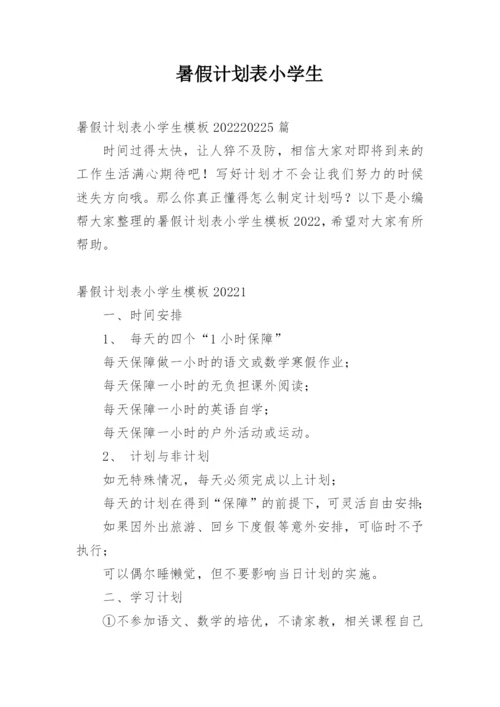 暑假计划表小学生

暑假计划表小学生模板 202220225 篇

时间过得太快，让人猝不及防，相信大家对即将到来的工作生活满心期待吧！写好计划才不会让我们努力的时候迷失方向哦。那么你真正懂得怎么制定计划吗？以下是小编帮大家整理的暑假计划表小学生模板 2022，希望对大家有所帮助。

暑假计划表小学生模板 20221

一、时间安排

1、 每天的四个“1 小时保障”

每天保障做一小时的语文或数学寒假作业；

每天保障一小时的无负担课外阅读；

每天保障一小时的英语自学；

每天保障一小时的户外活动或运动。

2、 计划与非计划

如无特殊情况，每天必须完成以上计划；

每天的计划在得到“保障”的前提下，可灵活自由安排；

如果因外出旅游、回乡下度假等意外安排，可临时不予执行；

可以偶尔睡懒觉，但不要影响当日计划的实施。

二、学习计划

①不参加语文、数学的培优，不请家教，相关课程自己